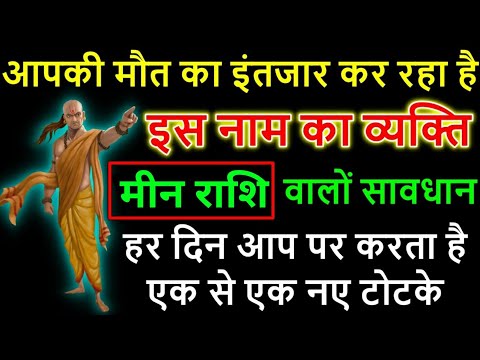 आपकी मौत का इंतजार कर रहा है
इस नाम का व्यक्ति
मीन राशि वालों सावधान
हर दिन आप पर करता है
एक से एक नए टोटके